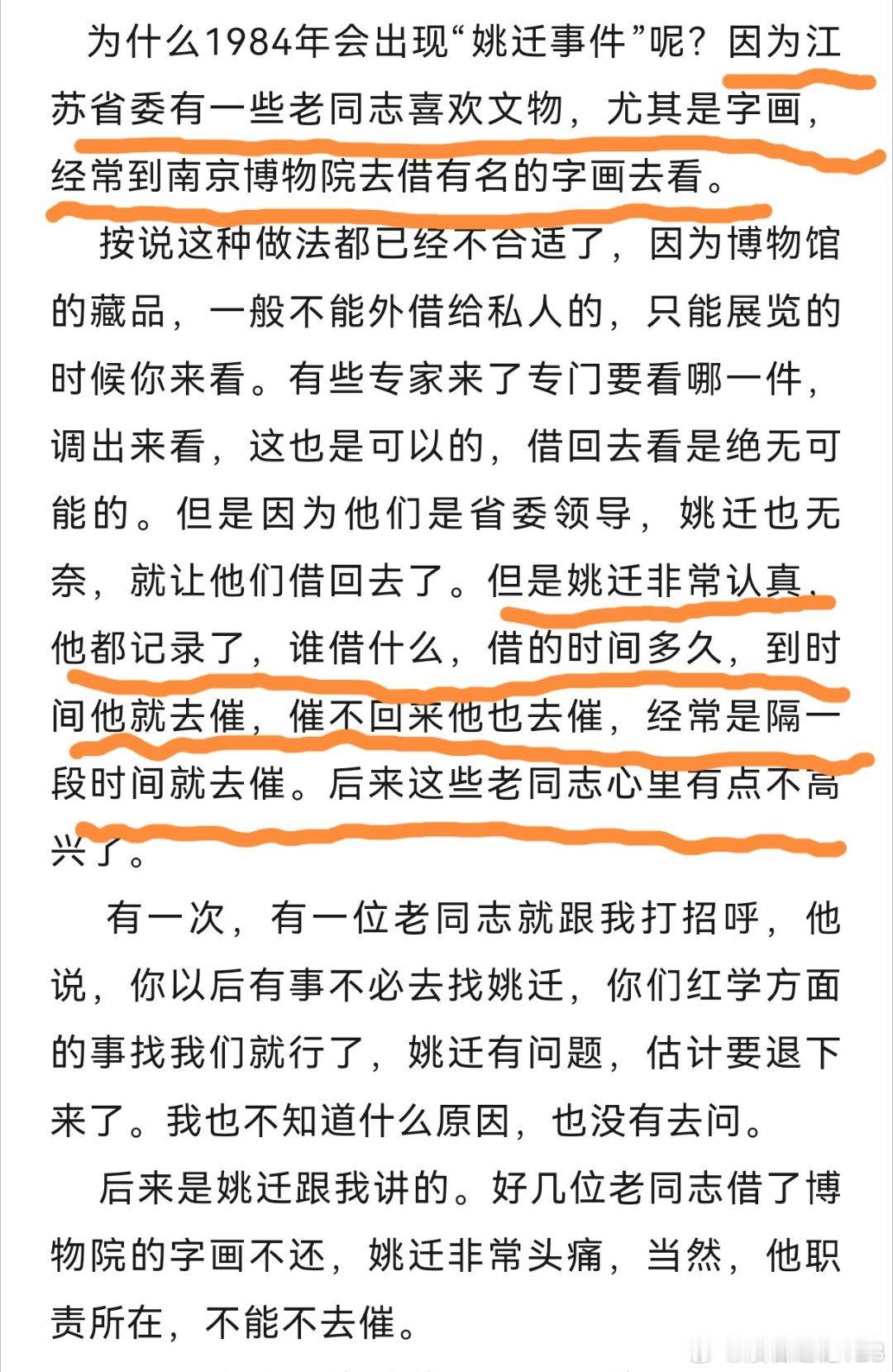 为什么1984年会出现“姚迁事件”呢？因为江苏省委有一些老同志喜欢文物，尤其是字画，经常到南京博物院去借有名的字画去看。

按说这种做法都已经不合适了，因为博物馆的藏品，一般不能外借给私人的，只能展览的时候你来看。有些专家来了专门要看哪一件，调出来看，这也是可以的，借回去看是绝无可能的。但是因为他们是省委领导，姚迁也无奈，就让他们借回去了。但是姚迁非常认真，他都记录了，谁借什么，借的时间多久，到时间他就去催，催不回来他也去催，经常是隔一段时间就去催。后来这些老同志心里有点不高兴了。

有一次，有一位老同志就跟我打招呼，他说，你以后有事不必去找姚迁，你们红学方面的事找我们就行了，姚迁有问题，估计要退下来了。我也不知道什么原因，也没有去问。

后来是姚迁跟我讲的。好几位老同志借了博物院的字画不还，姚迁非常头痛，当然，他职责所在，不能不去催。